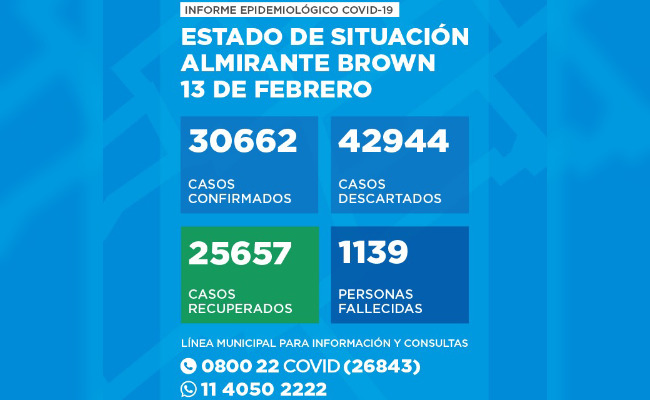 INFORME EPIDEMIOLÓGICO COVID-19

ESTADO DE SITUACIÓN ALMIRANTE BROWN 13 DE FEBRERO

30662
CASOS CONFIRMADOS

42944
CASOS DESCARTADOS

25657
CASOS RECUPERADOS

1139
PERSONAS FALLECIDAS

LÍNEA MUNICIPAL PARA INFORMACIÓN Y CONSULTAS

0800 22 COVID (26843)

11 4050 2222